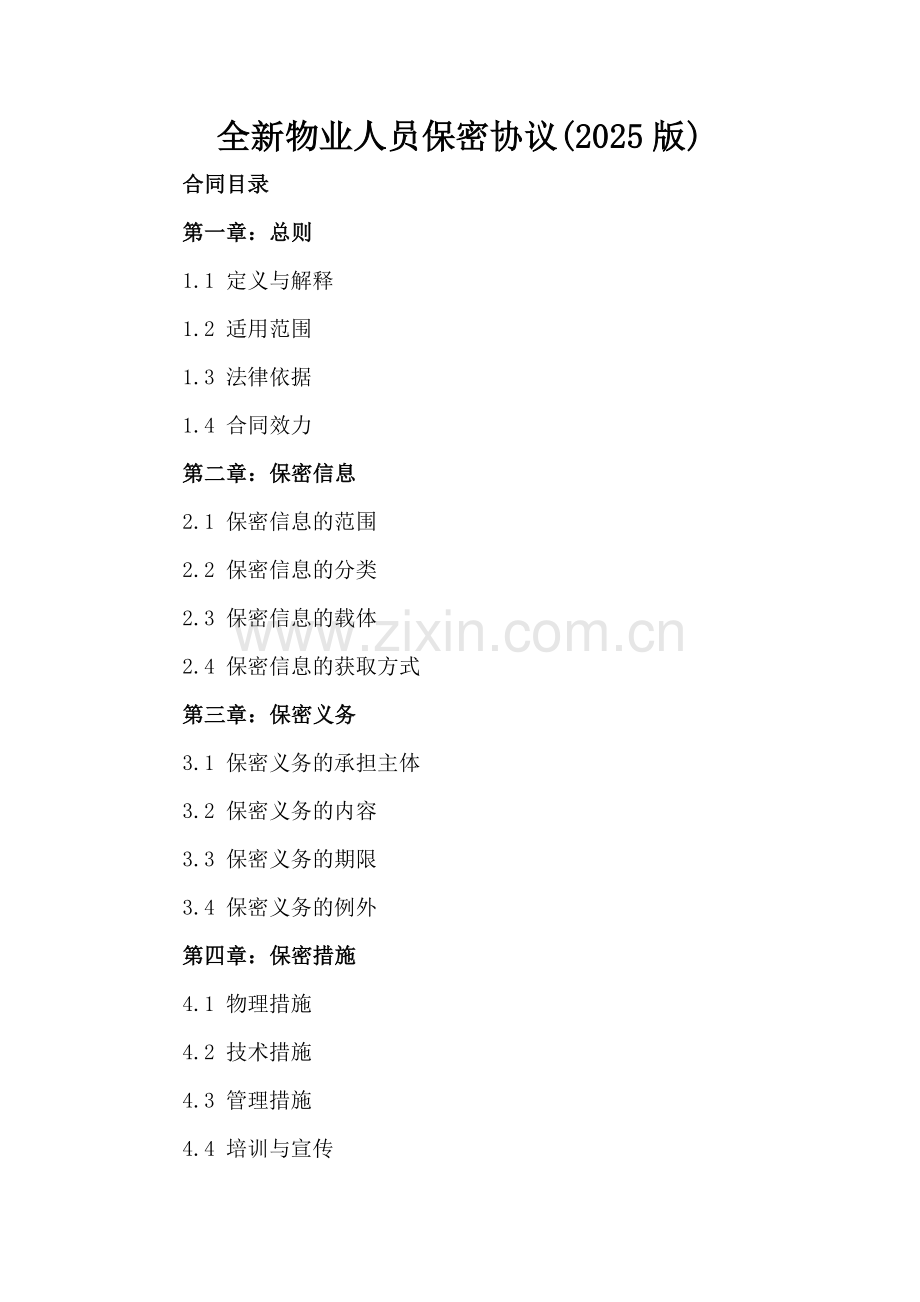 全新物业人员保密协议(2025版)

合同目录

第一章：总则

1.1 定义与解释

1.2 适用范围

1.3 法律依据

1.4 合同效力

第二章：保密信息

2.1 保密信息的范围

2.2 保密信息的分类

2.3 保密信息的载体

www.zixin.com.cn

2.4 保密信息的获取方式

第三章：保密义务

3.1 保密义务的承担主体

3.2 保密义务的内容

3.3 保密义务的期限

3.4 保密义务的例外

第四章：保密措施

4.1 物理措施

4.2 技术措施

4.3 管理措施

4.4 培训与宣传